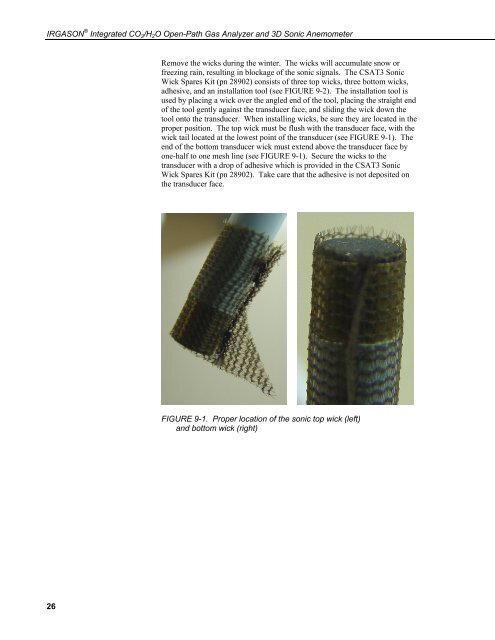 IRGASON® Integrated $CO_2/H_2O$ Open-Path Gas Analyzer and 3D Sonic Anemometer

Remove the wicks during the winter. The wicks will accumulate snow or freezing rain, resulting in blockage of the sonic signals. The CSAT3 Sonic Wick Spares Kit (pn 28902) consists of three top wicks, three bottom wicks, adhesive, and an installation tool (see FIGURE 9-2). The installation tool is used by placing a wick over the angled end of the tool, placing the straight end of the tool gently against the transducer face, and sliding the wick down the tool onto the transducer. When installing wicks, be sure they are located in the proper position. The top wick must be flush with the transducer face, with the wick tail located at the lowest point of the transducer (see FIGURE 9-1). The end of the bottom transducer wick must extend above the transducer face by one-half to one mesh line (see FIGURE 9-1). Secure the wicks to the transducer with a drop of adhesive which is provided in the CSAT3 Sonic Wick Spares Kit (pn 28902). Take care that the adhesive is not deposited on the transducer face.

FIGURE 9-1. Proper location of the sonic top wick (left) and bottom wick (right)

26